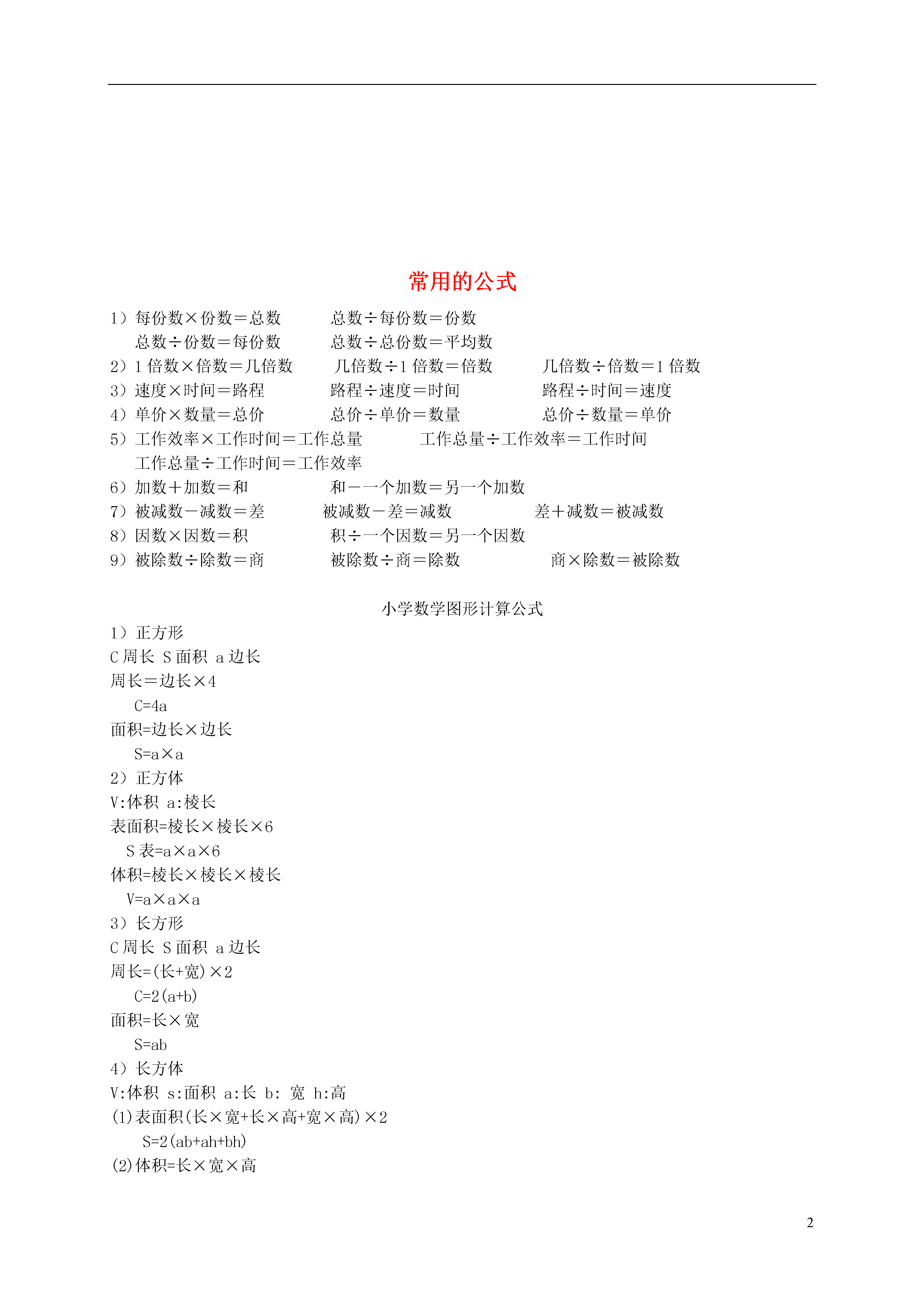 常用的公式

1）每份数×份数＝总数　　总数÷每份数＝份数
总数÷份数＝每份数　　总数÷总份数＝平均数
2）1 倍数×倍数＝几倍数　　几倍数÷1 倍数＝倍数　　几倍数÷倍数＝1 倍数
3）速度×时间＝路程　　路程÷速度＝时间　　路程÷时间＝速度
4）单价×数量＝总价　　总价÷单价＝数量　　总价÷数量＝单价
5）工作效率×工作时间＝工作总量　　工作总量÷工作效率＝工作时间
工作总量÷工作时间＝工作效率
6）加数＋加数＝和　　和－一个加数＝另一个加数
7）被减数－减数＝差　　被减数－差＝减数　　差＋减数＝被减数
8）因数×因数＝积　　积÷一个因数＝另一个因数
9）被除数÷除数＝商　　被除数÷商＝除数　　商×除数＝被除数

小学数学图形计算公式

1）正方形
C 周长 S 面积 a 边长
周长＝边长×4
C=4a
面积=边长×边长
S=a×a
2）正方体
V:体积 a:棱长
表面积=棱长×棱长×6
S 表=a×a×6
体积=棱长×棱长×棱长
V=a×a×a
3）长方形
C 周长 S 面积 a 边长
周长=(长+宽)×2
C=2(a+b)
面积=长×宽
S=ab
4）长方体
V:体积 s:面积 a:长 b: 宽 h:高
(1)表面积(长×宽+长×高+宽×高)×2
S=2(ab+ah+bh)
(2)体积=长×宽×高

2